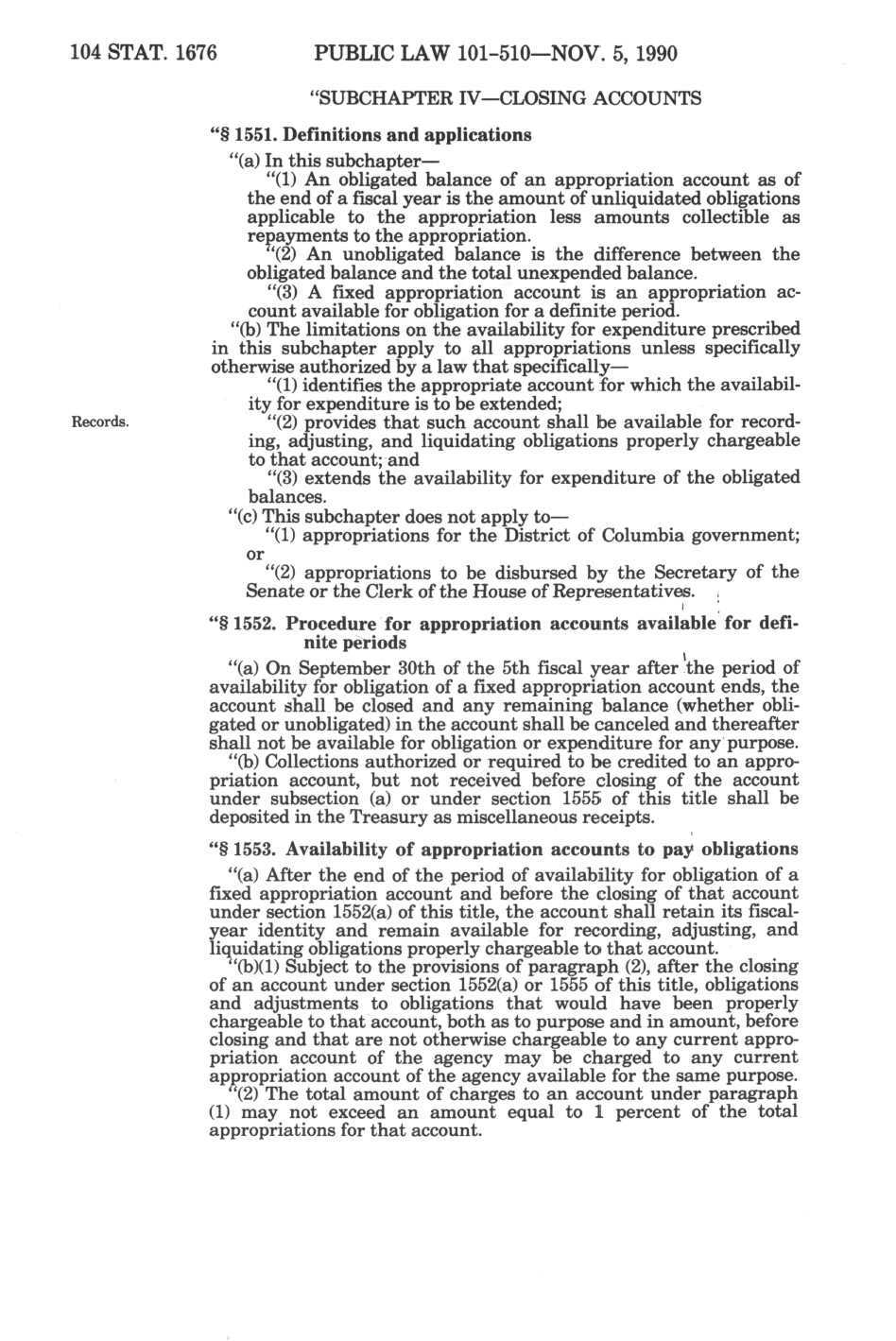 104 STAT. 1676 PUBLIC LAW 101-510—NOV. 5, 1990

"SUBCHAPTER IV—CLOSING ACCOUNTS

"§ 1551. Definitions and applications

"(a) In this subchapter—

"(1) An obligated balance of an appropriation account as of the end of a fiscal year is the amount of unliquidated obligations applicable to the appropriation less amounts collectible as repayments to the appropriation.

"(2) An unobligated balance is the difference between the obligated balance and the total unexpended balance.

"(3) A fixed appropriation account is an appropriation account available for obligation for a definite period.

"(b) The limitations on the availability for expenditure prescribed in this subchapter apply to all appropriations unless specifically otherwise authorized by a law that specifically—

"(1) identifies the appropriate account for which the availability for expenditure is to be extended;

Records.

"(2) provides that such account shall be available for recording, adjusting, and liquidating obligations properly chargeable to that account; and

"(3) extends the availability for expenditure of the obligated balances.

"(c) This subchapter does not apply to—

"(1) appropriations for the District of Columbia government; or

"(2) appropriations to be disbursed by the Secretary of the Senate or the Clerk of the House of Representatives.

"§ 1552. Procedure for appropriation accounts available for definite periods

"(a) On September 30th of the 5th fiscal year after the period of availability for obligation of a fixed appropriation account ends, the account shall be closed and any remaining balance (whether obligated or unobligated) in the account shall be canceled and thereafter shall not be available for obligation or expenditure for any purpose.

"(b) Collections authorized or required to be credited to an appropriation account, but not received before closing of the account under subsection (a) or under section 1555 of this title shall be deposited in the Treasury as miscellaneous receipts.

"§ 1553. Availability of appropriation accounts to pay obligations

"(a) After the end of the period of availability for obligation of a fixed appropriation account and before the closing of that account under section 1552(a) of this title, the account shall retain its fiscal-year identity and remain available for recording, adjusting, and liquidating obligations properly chargeable to that account.

"(b)(1) Subject to the provisions of paragraph (2), after the closing of an account under section 1552(a) or 1555 of this title, obligations and adjustments to obligations that would have been properly chargeable to that account, both as to purpose and in amount, before closing and that are not otherwise chargeable to any current appropriation account of the agency may be charged to any current appropriation account of the agency available for the same purpose.

"(2) The total amount of charges to an account under paragraph (1) may not exceed an amount equal to 1 percent of the total appropriations for that account.